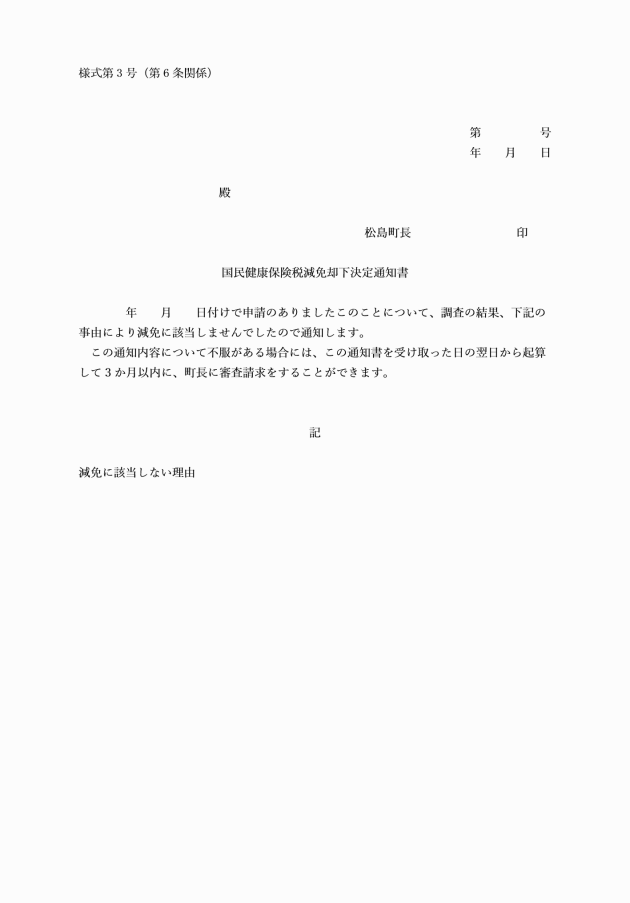 様式第３号（第６条関係）

第　　　号
年　月　日

殿

松島町長　　　　　　印

国民健康保険税減免却下決定通知書

年　月　日付けで申請のありましたこのことについて、調査の結果、下記の事由により減免に該当しませんでしたので通知します。
この通知内容について不服がある場合には、この通知書を受け取った日の翌日から起算して３か月以内に、町長に審査請求をすることができます。

記

減免に該当しない理由